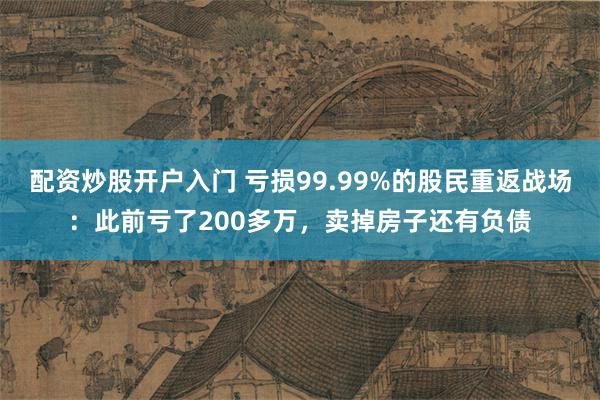 配资炒股开户入门 亏损99.99%的股民重返战场：此前亏了200多万，卖掉房子还有负债